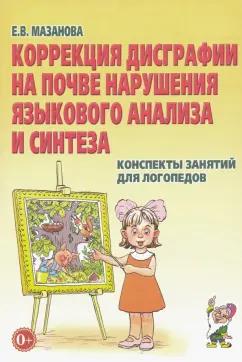 Е.В. МАЗАНОВА

КОРРЕКЦИЯ ДИСГРАФИИ НА ПОЧВЕ НАРУШЕНИЯ ЯЗЫКОВОГО АНАЛИЗА И СИНТЕЗА

КОНСПЕКТЫ ЗАНЯТИЙ ДЛЯ ЛОГОПЕДОВ

0+